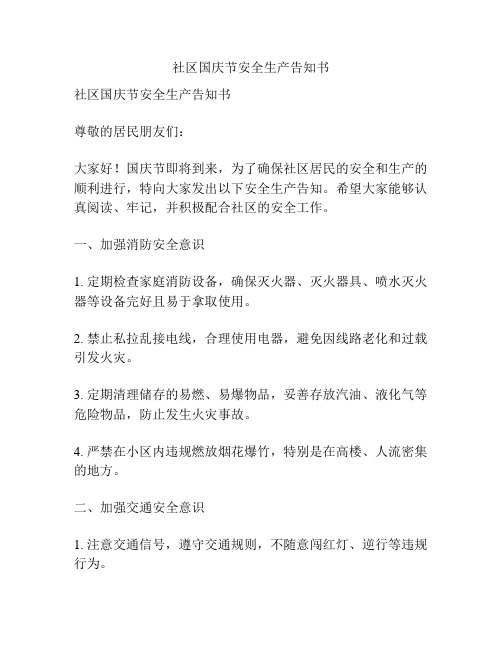 社区国庆节安全生产告知书

社区国庆节安全生产告知书

尊敬的居民朋友们：

大家好！国庆节即将到来，为了确保社区居民的安全和生产的顺利进行，特向大家发出以下安全生产告知。希望大家能够认真阅读、牢记，并积极配合社区的安全工作。

一、加强消防安全意识

1. 定期检查家庭消防设备，确保灭火器、灭火器具、喷水灭火器等设备完好且易于拿取使用。

2. 禁止私拉乱接电线，合理使用电器，避免因线路老化和过载引发火灾。

3. 定期清理储存的易燃、易爆物品，妥善存放汽油、液化气等危险物品，防止发生火灾事故。

4. 严禁在小区内违规燃放烟花爆竹，特别是在高楼、人流密集的地方。

二、加强交通安全意识

1. 注意交通信号，遵守交通规则，不随意闯红灯、逆行等违规行为。